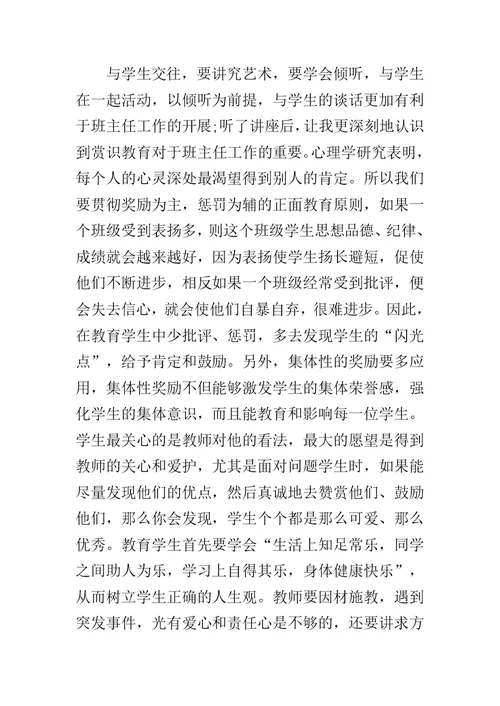 与学生交往，要讲究艺术，要学会倾听，与学生在一起活动，以倾听为前提，与学生的谈话更加有利于班主任工作的开展;听了讲座后，让我更深刻地认识到赏识教育对于班主任工作的重要。心理学研究表明，每个人的心灵深处最渴望得到别人的肯定。所以我们要贯彻奖励为主，惩罚为辅的正面教育原则，如果一个班级受到表扬多，则这个班级学生思想品德、纪律、成绩就会越来越好，因为表扬使学生扬长避短，促使他们不断进步，相反如果一个班级经常受到批评，便会失去信心，就会使他们自暴自弃，很难进步。因此，在教育学生中少批评、惩罚，多去发现学生的“闪光点”，给予肯定和鼓励。另外，集体性的奖励要多应用，集体性奖励不但能够激发学生的集体荣誉感，强化学生的集体意识，而且能教育和影响每一位学生。学生最关心的是教师对他的看法，最大的愿望是得到教师的关心和爱护，尤其是面对问题学生时，如果能尽量发现他们的优点，然后真诚地去赞赏他们、鼓励他们，那么你会发现，学生个个都是那么可爱、那么优秀。教育学生首先要学会“生活上知足常乐，同学之间助人为乐，学习上自得其乐，身体健康快乐”，从而树立学生正确的人生观。教师要因材施教，遇到突发事件，光有爱心和责任心是不够的，还要讲求方